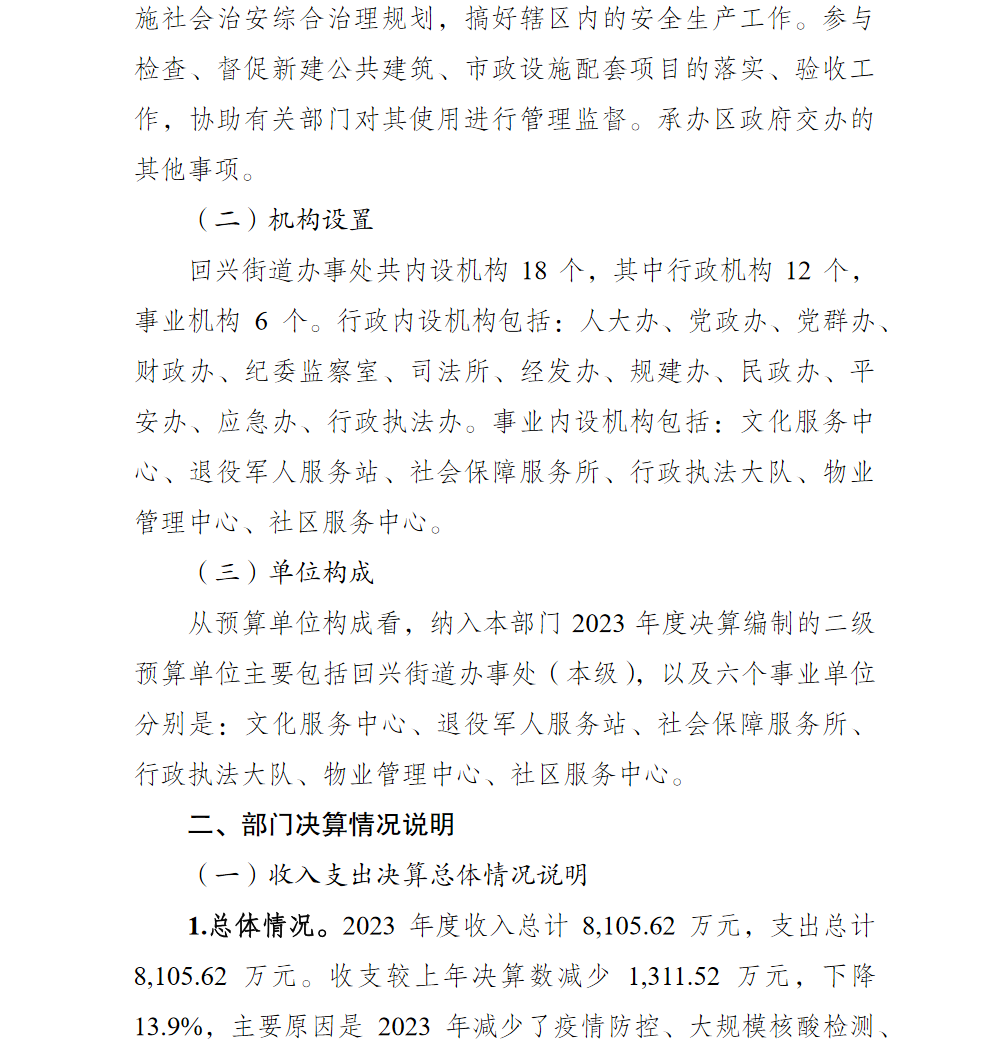 施社会治安综合治理规划，搞好辖区内的安全生产工作。参与检查、督促新建公共建筑、市政设施配套项目的落实、验收工作，协助有关部门对其使用进行管理监督。承办区政府交办的其他事项。

（二）机构设置

回兴街道办事处共内设机构 18 个，其中行政机构 12 个，事业机构 6 个。行政内设机构包括：人大办、党政办、党群办、财政办、纪委监察室、司法所、经发办、规建办、民政办、平安办、应急办、行政执法办。事业内设机构包括：文化服务中心、退役军人服务站、社会保障服务所、行政执法大队、物业管理中心、社区服务中心。

（三）单位构成

从预算单位构成看，纳入本部门 2023 年度决算编制的二级预算单位主要包括回兴街道办事处（本级），以及六个事业单位分别是：文化服务中心、退役军人服务站、社会保障服务所、行政执法大队、物业管理中心、社区服务中心。

二、部门决算情况说明

（一）收入支出决算总体情况说明

1.总体情况。2023 年度收入总计 8,105.62 万元，支出总计 8,105.62 万元。收支较上年决算数减少 1,311.52 万元，下降 13.9%，主要原因是 2023 年减少了疫情防控、大规模核酸检测、